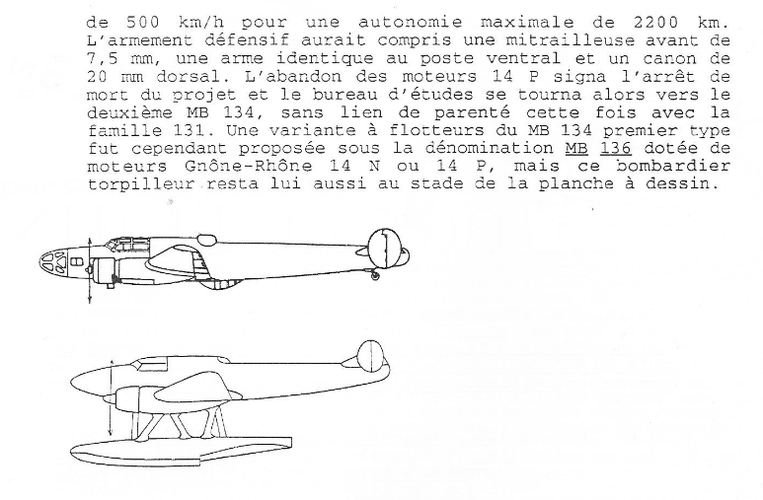 de 500 km/h pour une autonomie maximale de 2200 km. L'armement défensif aurait compris une mitrailleuse avant de 7,5 mm, une arme identique au poste ventral et un canon de 20 mm dorsal. L'abandon des moteurs 14 P signa l'arrêt de mort du projet et le bureau d'études se tourna alors vers le deuxième MB 134, sans lien de parenté cette fois avec la famille 131. Une variante à flotteurs du MB 134 premier type fut cependant proposée sous la dénomination MB 136 dotée de moteurs Gnône-Rhône 14 N ou 14 P, mais ce bombardier torpilleur resta lui aussi au stade de la planche à dessin.